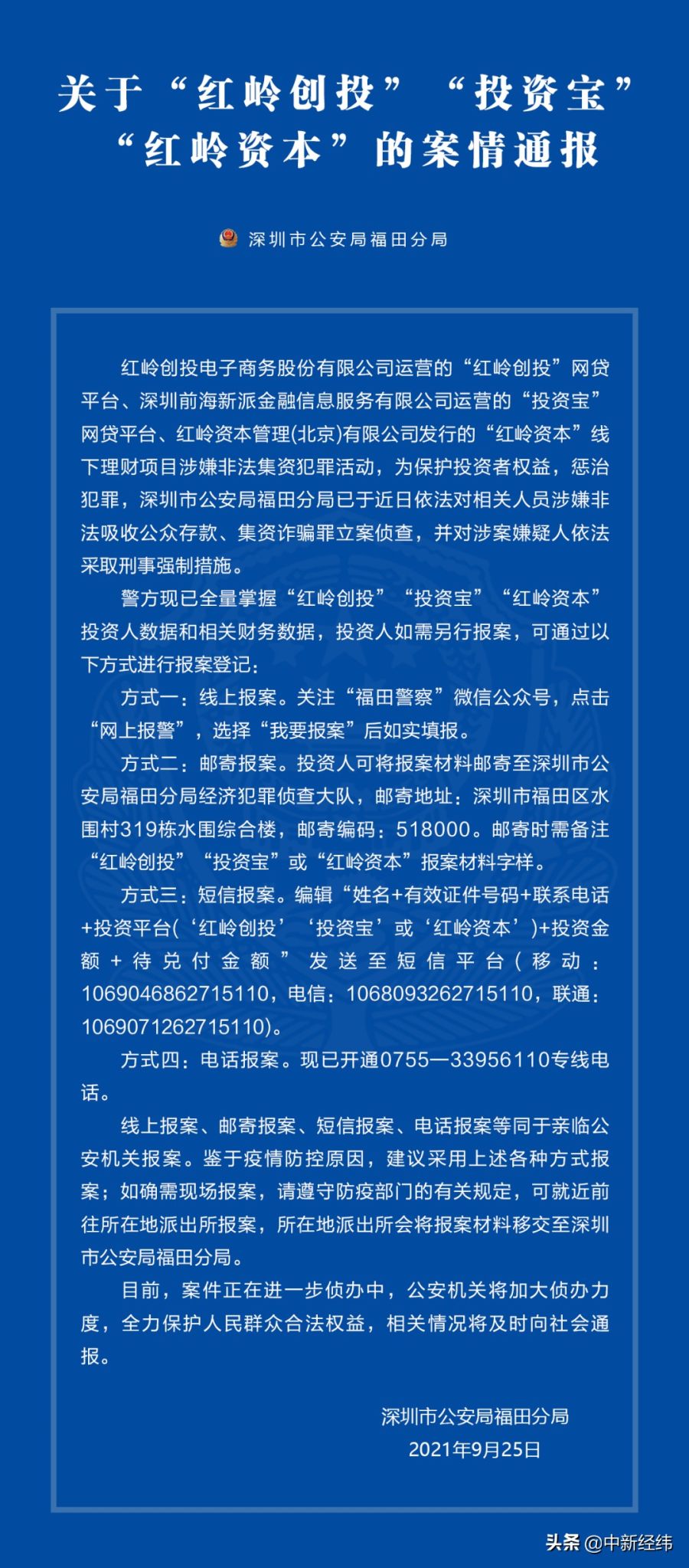 关于“红岭创投”“投资宝”“红岭资本”的案情通报

深圳市公安局福田分局

红岭创投电子商务股份有限公司运营的“红岭创投”网贷平台、深圳前海新派金融信息服务有限公司运营的“投资宝”网贷平台、红岭资本管理(北京)有限公司发行的“红岭资本”线下理财项目涉嫌非法集资犯罪活动，为保护投资者权益，惩治犯罪，深圳市公安局福田分局已于近日依法对相关人员涉嫌非法吸收公众存款、集资诈骗罪立案侦查，并对涉案嫌疑人依法采取刑事强制措施。

警方现已全量掌握“红岭创投”“投资宝”“红岭资本”投资人数据和相关财务数据，投资人如需另行报案，可通过以下方式进行报案登记：

方式一：线上报案。关注“福田警察”微信公众号，点击“网上报警”，选择“我要报案”后如实填报。

方式二：邮寄报案。投资人可将报案材料邮寄至深圳市公安局福田分局经济犯罪侦查大队，邮寄地址：深圳市福田区水围村319栋水围综合楼，邮寄编码：518000。邮寄时需备注“红岭创投”“投资宝”或“红岭资本”报案材料字样。

方式三：短信报案。编辑“姓名+有效证件号码+联系电话+投资平台(‘红岭创投’‘投资宝’或‘红岭资本’)+投资金额+待兑付金额”发送至短信平台(移动：1069046862715110，电信：1068093262715110，联通：1069071262715110)。

方式四：电话报案。现已开通0755—33956110专线电话。

线上报案、邮寄报案、短信报案、电话报案等同于亲临公安机关报案。鉴于疫情防控原因，建议采用上述各种方式报案；如确需现场报案，请遵守防疫部门的有关规定，可就近前往所在地派出所报案，所在地派出所会将报案材料移交至深圳市公安局福田分局。

目前，案件正在进一步侦办中，公安机关将加大侦办力度，全力保护人民群众合法权益，相关情况将及时向社会通报。

深圳市公安局福田分局
2021年9月25日

头条 @中新经纬